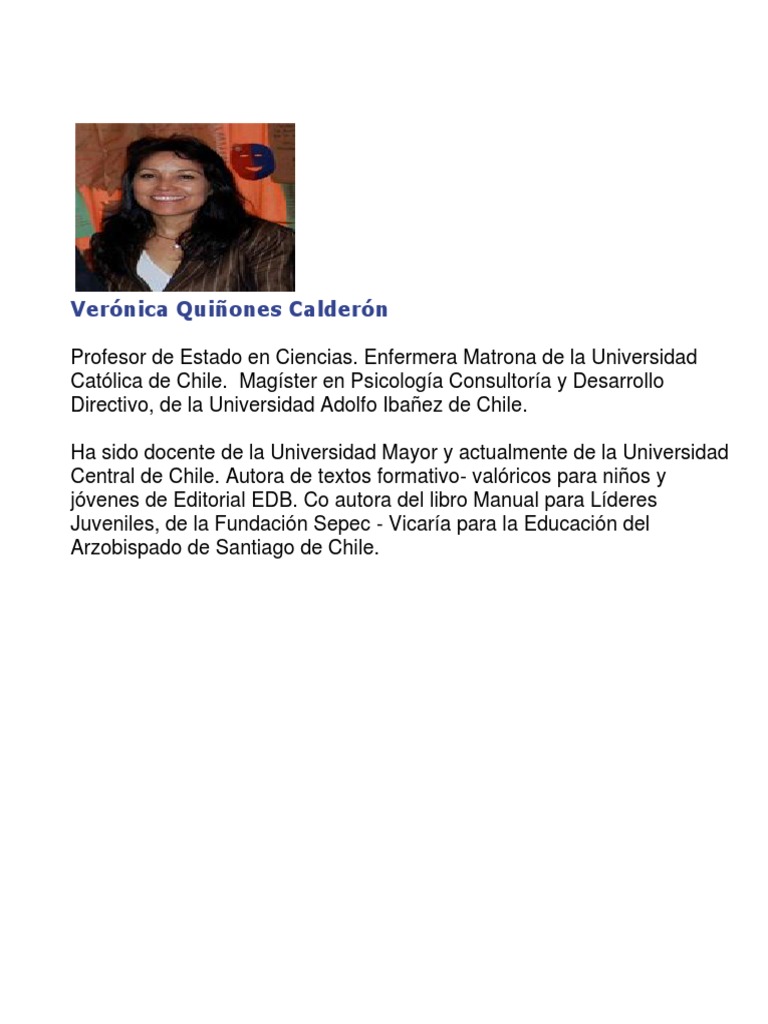 Verónica Quiñones Calderón

Profesor de Estado en Ciencias. Enfermera Matrona de la Universidad Católica de Chile. Magíster en Psicología Consultoría y Desarrollo Directivo, de la Universidad Adolfo Ibañez de Chile.

Ha sido docente de la Universidad Mayor y actualmente de la Universidad Central de Chile. Autora de textos formativo- valóricos para niños y jóvenes de Editorial EDB. Co autora del libro Manual para Líderes Juveniles, de la Fundación Sepec - Vicaría para la Educación del Arzobispado de Santiago de Chile.